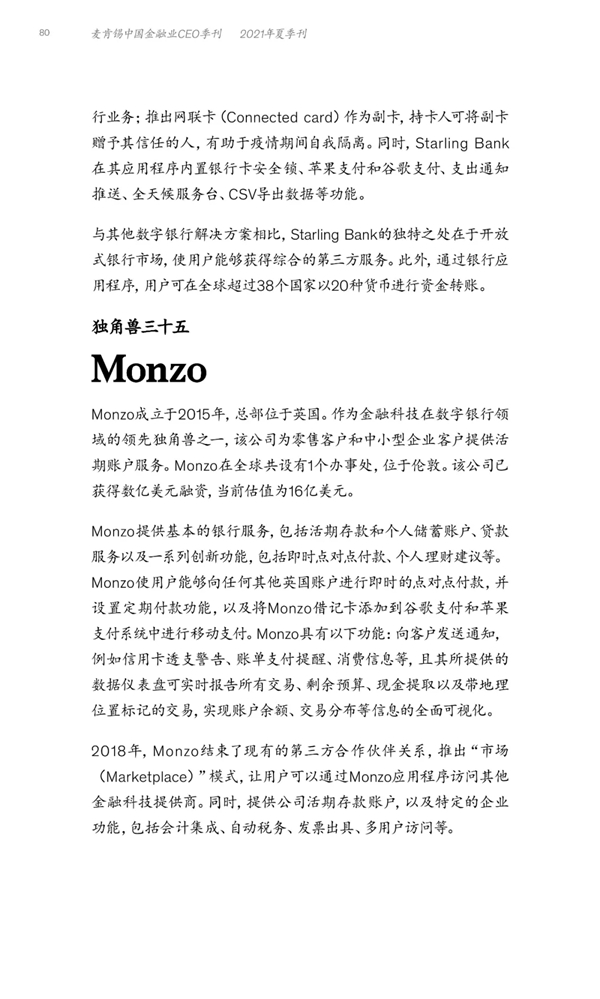 80 麦肯锡中国金融业CEO季刊 2021年夏季刊

行业务；推出网联卡（Connected card）作为副卡，持卡人可将副卡赠予其信任的人，有助于疫情期间自我隔离。同时，Starling Bank在其应用程序内置银行卡安全锁、苹果支付和谷歌支付、支出通知推送、全天候服务台、CSV导出数据等功能。

与其他数字银行解决方案相比，Starling Bank的独特之处在于开放式银行市场，使用户能够获得综合的第三方服务。此外，通过银行应用程序，用户可在全球超过38个国家以20种货币进行资金转账。

独角兽三十五

Monzo

Monzo成立于2015年，总部位于英国。作为金融科技在数字银行领域的领先独角兽之一，该公司为零售客户和中小型企业客户提供活期账户服务。Monzo在全球共设有1个办事处，位于伦敦。该公司已获得数亿美元融资，当前估值为16亿美元。

Monzo提供基本的银行服务，包括活期存款和个人储蓄账户、贷款服务以及一系列创新功能，包括即时点对点付款、个人理财建议等。Monzo使用户能够向任何其他英国账户进行即时的点对点付款，并设置定期付款功能，以及将Monzo借记卡添加到谷歌支付和苹果支付系统中进行移动支付。Monzo具有以下功能：向客户发送通知，例如信用卡透支警告、账单支付提醒、消费信息等，且其所提供的数据仪表盘可实时报告所有交易、剩余预算、现金提取以及带地理位置标记的交易，实现账户余额、交易分布等信息的全面可视化。

2018年，Monzo结束了现有的第三方合作伙伴关系，推出“市场（Marketplace）”模式，让用户可以通过Monzo应用程序访问其他金融科技提供商。同时，提供公司活期存款账户，以及特定的企业功能，包括会计集成、自动税务、发票出具、多用户访问等。